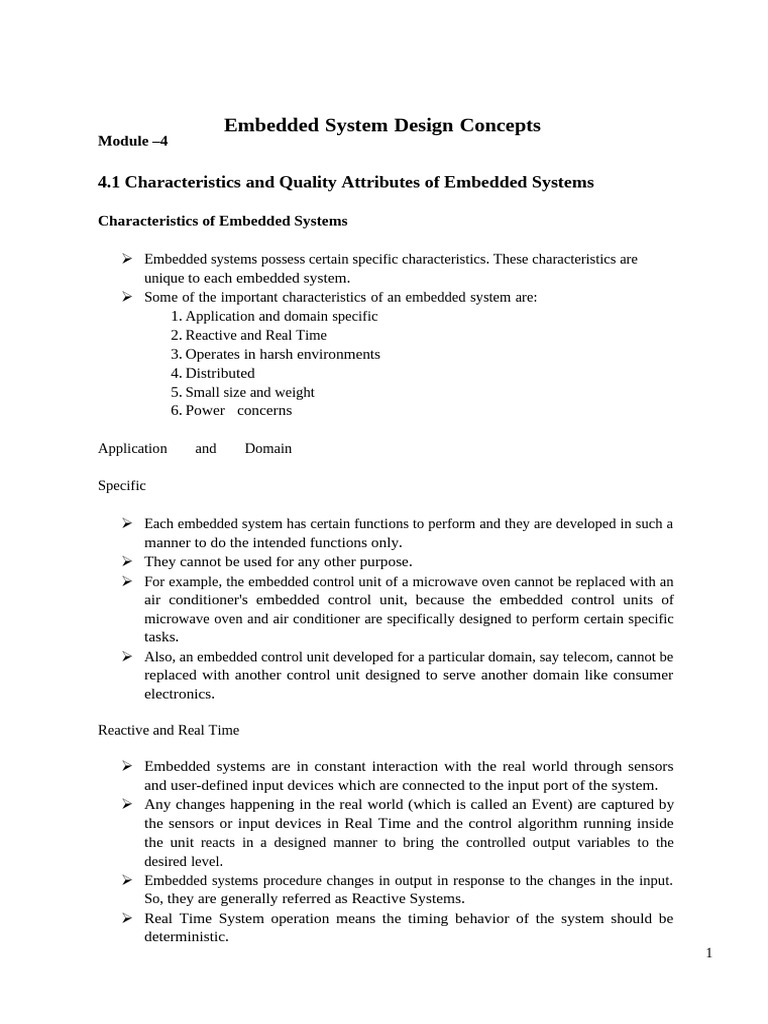 Embedded System Design Concepts

Module –4

4.1 Characteristics and Quality Attributes of Embedded Systems

Characteristics of Embedded Systems

➢ Embedded systems possess certain specific characteristics. These characteristics are unique to each embedded system.
➢ Some of the important characteristics of an embedded system are:
1. Application and domain specific
2. Reactive and Real Time
3. Operates in harsh environments
4. Distributed
5. Small size and weight
6. Power concerns

Application and Domain

Specific

➢ Each embedded system has certain functions to perform and they are developed in such a manner to do the intended functions only.
➢ They cannot be used for any other purpose.
➢ For example, the embedded control unit of a microwave oven cannot be replaced with an air conditioner's embedded control unit, because the embedded control units of microwave oven and air conditioner are specifically designed to perform certain specific tasks.
➢ Also, an embedded control unit developed for a particular domain, say telecom, cannot be replaced with another control unit designed to serve another domain like consumer electronics.

Reactive and Real Time

➢ Embedded systems are in constant interaction with the real world through sensors and user-defined input devices which are connected to the input port of the system.
➢ Any changes happening in the real world (which is called an Event) are captured by the sensors or input devices in Real Time and the control algorithm running inside the unit reacts in a designed manner to bring the controlled output variables to the desired level.
➢ Embedded systems procedure changes in output in response to the changes in the input. So, they are generally referred as Reactive Systems.
➢ Real Time System operation means the timing behavior of the system should be deterministic.

1